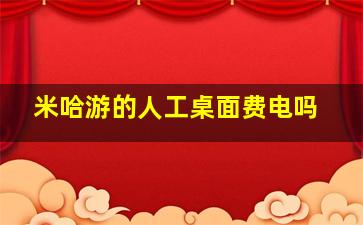 米哈游的人工桌面费电吗